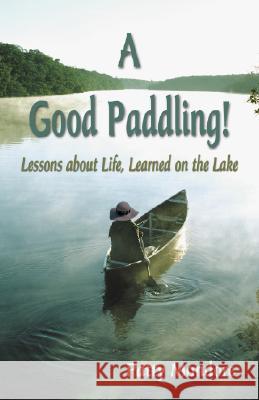 A Good Paddling!

Lessons about Life, Learned on the Lake

Kraina Książek